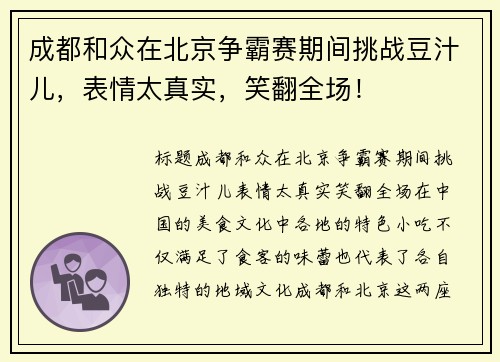 成都和众在北京争霸赛期间挑战豆汁儿，表情太真实，笑翻全场！

标题成都和众在北京争霸赛期间挑战豆汁儿表情太真实笑翻全场在中国的美食文化中各地的特色小吃不仅满足了食客的味蕾也代表了各自独特的地域文化成都和北京这两座